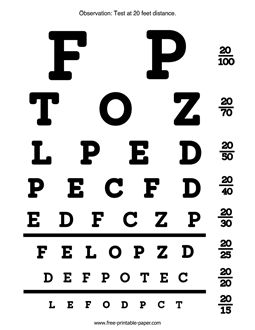 Observation: Test at 20 feet distance.

F P $\frac{20}{100}$

T O Z $\frac{20}{70}$

L P E D $\frac{20}{50}$

P E C F D $\frac{20}{40}$

E D F C Z P $\frac{20}{30}$

F E L O P Z D $\frac{20}{25}$

D E F P O T E C $\frac{20}{20}$

L E F O D P C T $\frac{20}{15}$

www.free-printable-paper.com